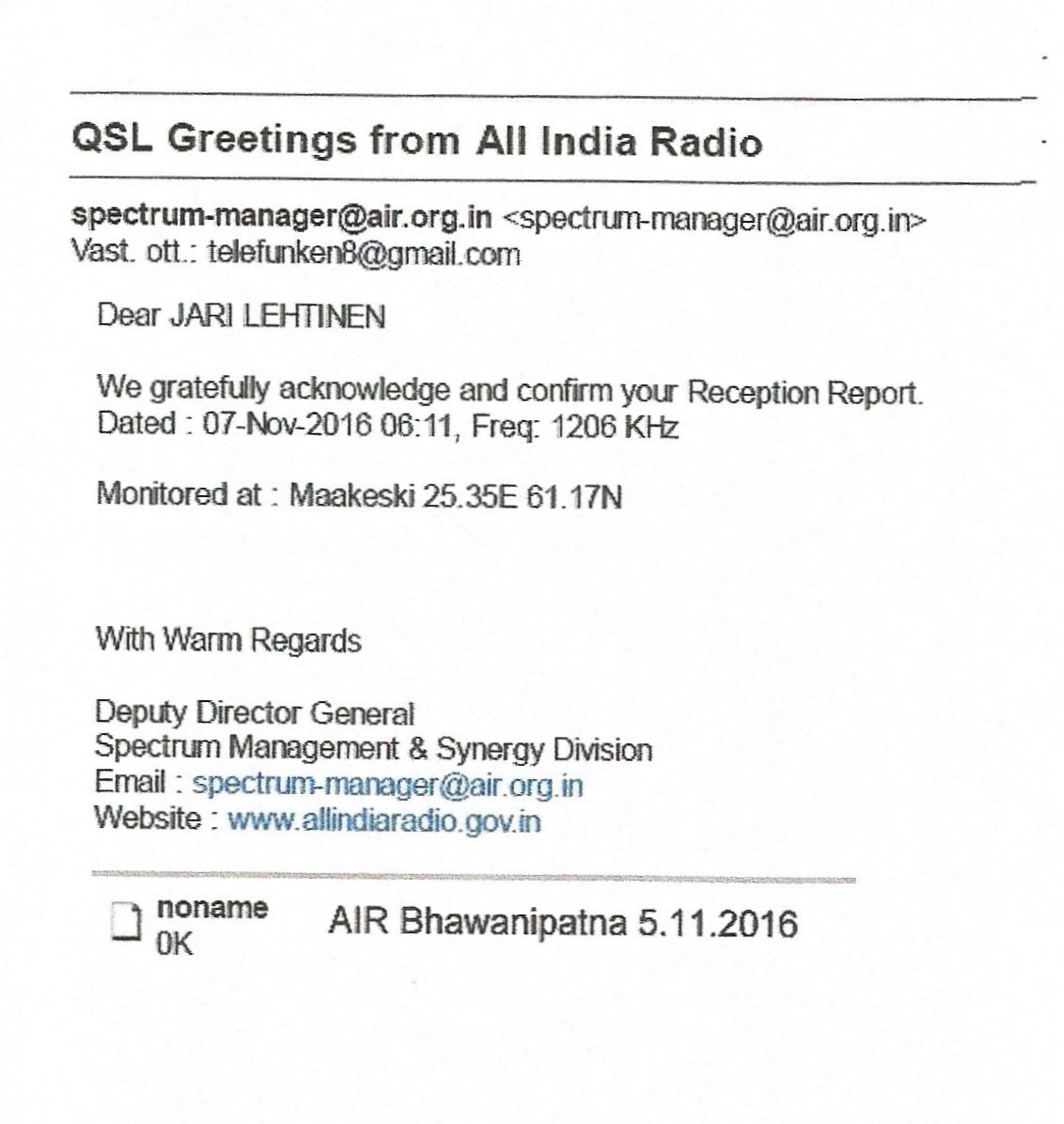 QSL Greetings from All India Radio

spectrum-manager@air.org.in <spectrum-manager@air.org.in>
Vast. ott.: telefunken8@gmail.com

Dear JARI LEHTINEN

We gratefully acknowledge and confirm your Reception Report.
Dated : 07-Nov-2016 06:11, Freq: 1206 KHz

Monitored at : Maakeski 25.35E 61.17N

With Warm Regards

Deputy Director General
Spectrum Management & Synergy Division
Email : spectrum-manager@air.org.in
Website : www.allindiaradio.gov.in

noname
0K

AIR Bhawanipatna 5.11.2016